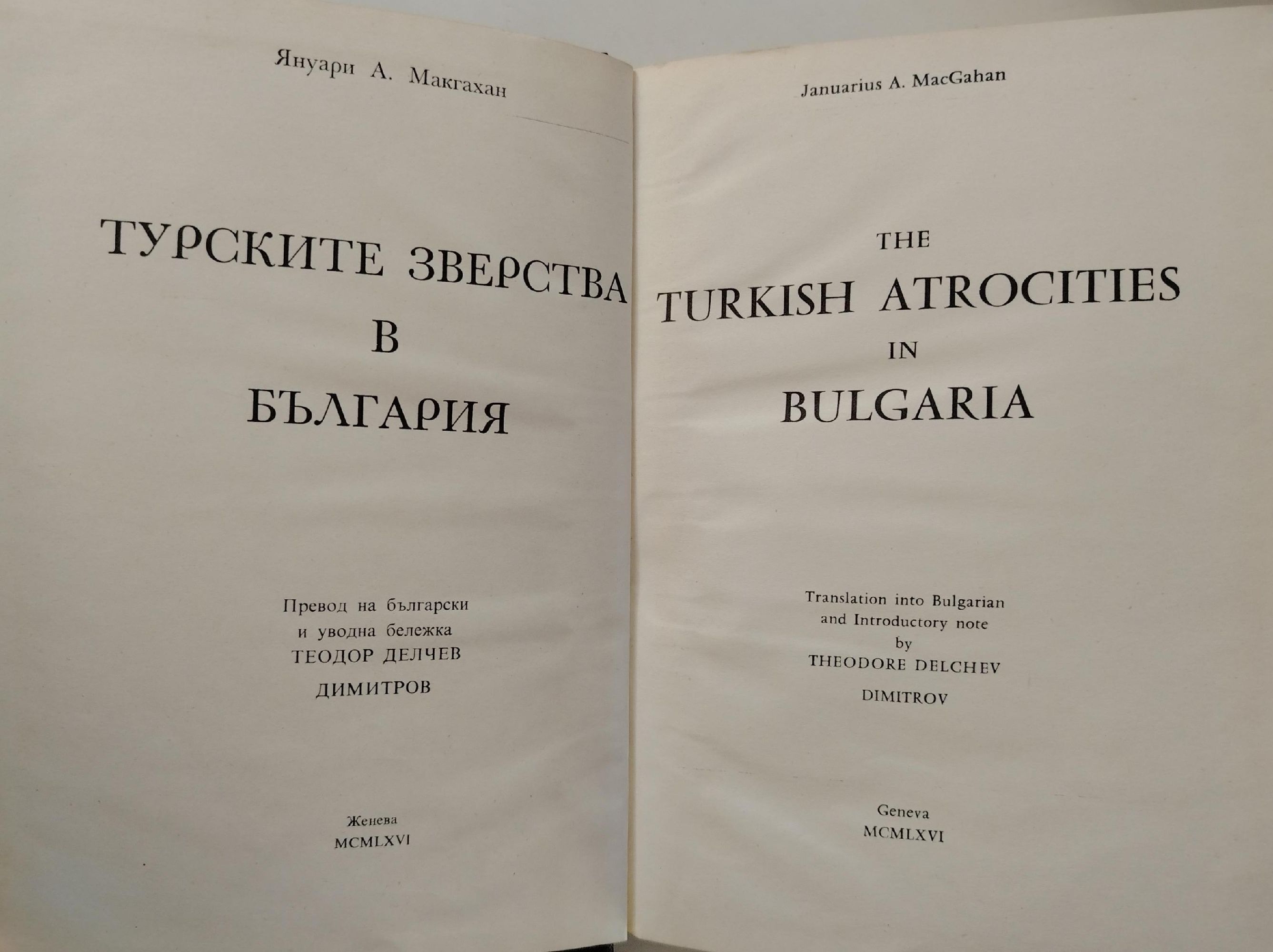 Януари А. Макгахан

ТУРСКИТЕ ЗВЕРСТВА
В
БЪЛГАРИЯ

Превод на български
и уводна бележка
ТЕОДОР ДЕЛЧЕВ
ДИМИТРОВ

Женева
MCMLXVI

Januarius A. MacGahan

THE
TURKISH ATROCITIES
IN
BULGARIA

Translation into Bulgarian
and Introductory note
by
THEODORE DELCHEV
DIMITROV

Geneva
MCMLXVI